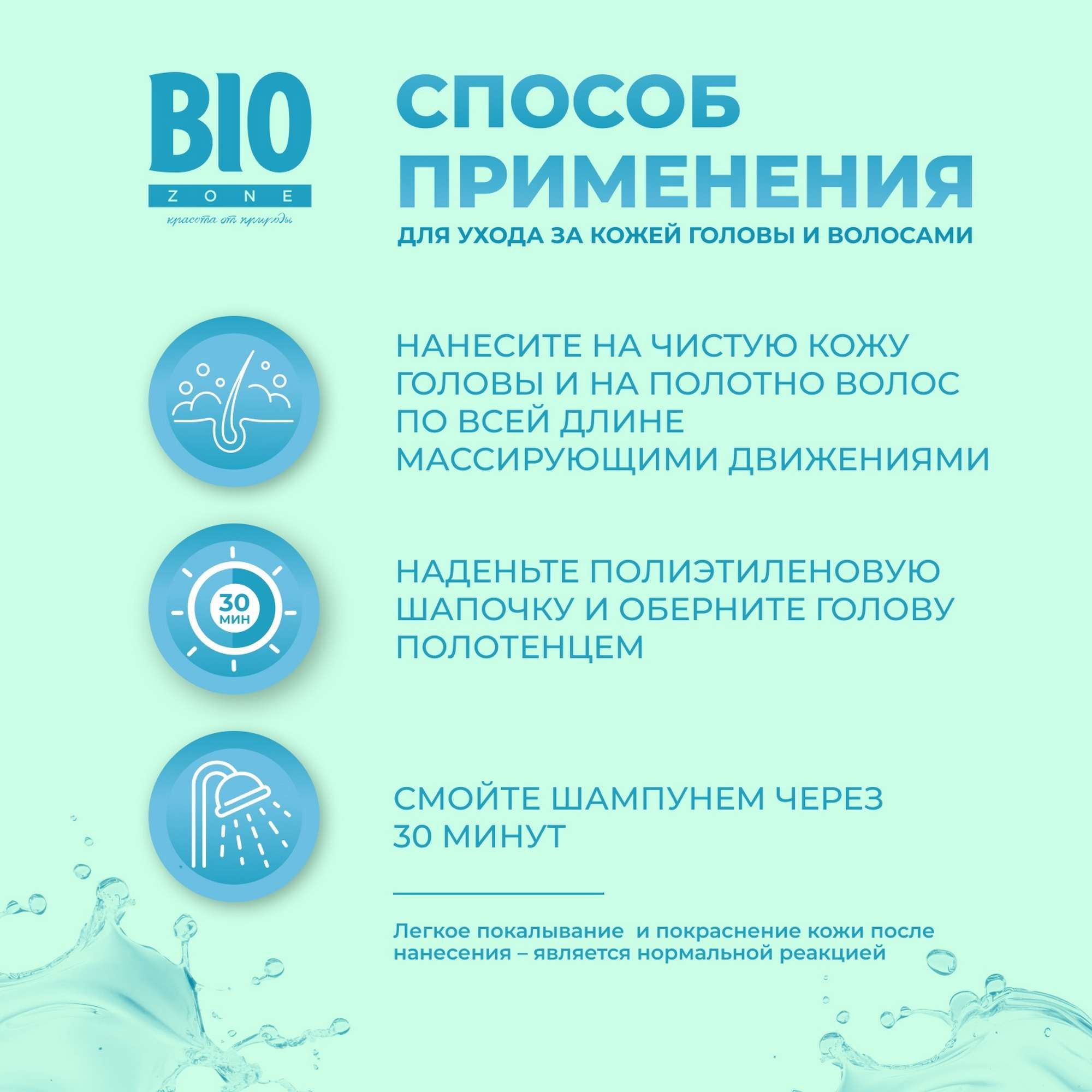 BIO
ZONE
красота от природы

СПОСОБ ПРИМЕНЕНИЯ
ДЛЯ УХОДА ЗА КОЖЕЙ ГОЛОВЫ И ВОЛОСАМИ

НАНЕСИТЕ НА ЧИСТУЮ КОЖУ ГОЛОВЫ И НА ПОЛОТНО ВОЛОС ПО ВСЕЙ ДЛИНЕ МАССИРУЮЩИМИ ДВИЖЕНИЯМИ

30 МИН

НАДЕНЬТЕ ПОЛИЭТИЛЕНОВУЮ ШАПОЧКУ И ОБЕРНИТЕ ГОЛОВУ ПОЛОТЕНЦЕМ

СМОЙТЕ ШАМПУНЕМ ЧЕРЕЗ 30 МИНУТ

Легкое покалывание и покраснение кожи после нанесения – является нормальной реакцией